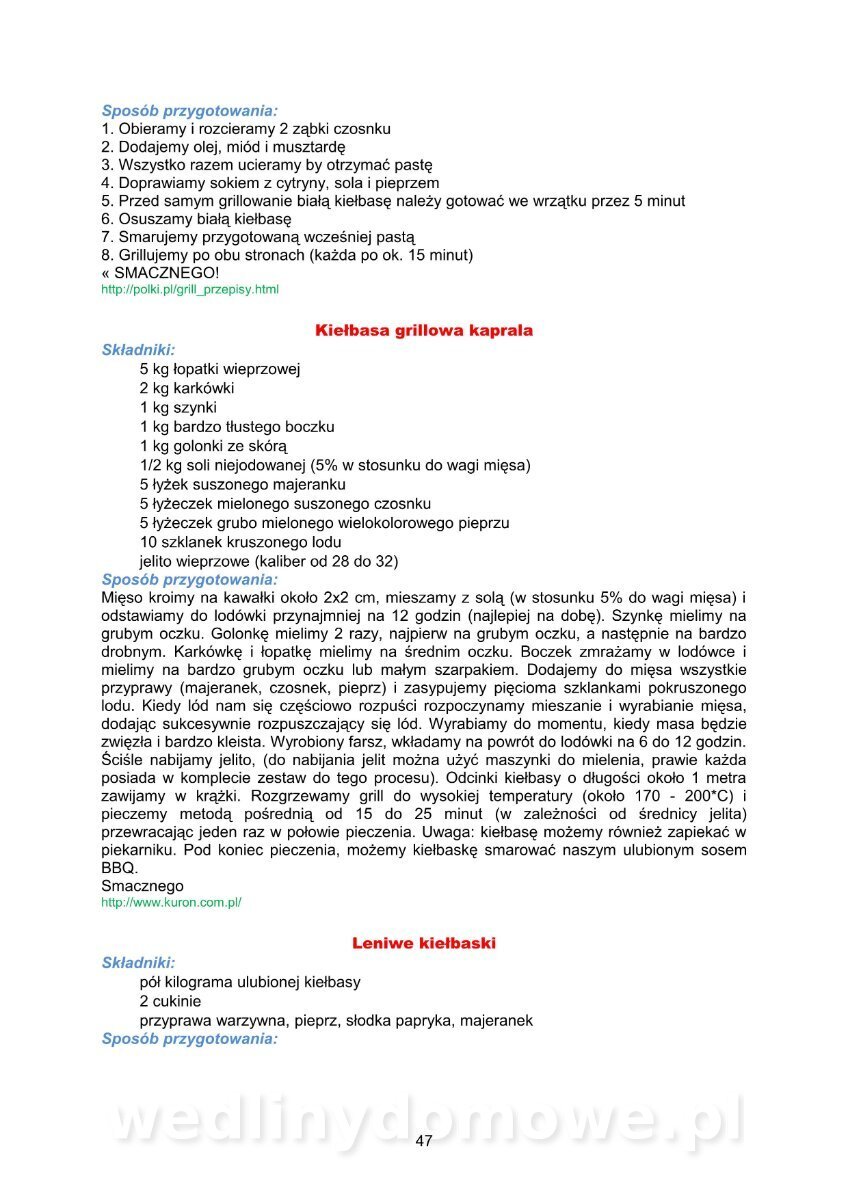 Sposób przygotowania:
1. Obieramy i rozcieramy 2 ząbki czosnku
2. Dodajemy olej, miód i musztardę
3. Wszystko razem ucieramy by otrzymać pastę
4. Doprawiamy sokiem z cytryny, sola i pieprzem
5. Przed samym grillowanie białą kiełbasę należy gotować we wrzątku przez 5 minut
6. Osuszamy białą kiełbasę
7. Smarujemy przygotowaną wcześniej pastą
8. Grillujemy po obu stronach (każda po ok. 15 minut)
« SMACZNEGO!
http://polki.pl/grill_przepisy.html

Kiełbasa grillowa kaprala

Składniki:
5 kg łopatki wieprzowej
2 kg karkówki
1 kg szynki
1 kg bardzo tłustego boczku
1 kg golonki ze skórą
1/2 kg soli niejodowanej (5% w stosunku do wagi mięsa)
5 łyżek suszonego majeranku
5 łyżeczek mielonego suszonego czosnku
5 łyżeczek grubo mielonego wielokolorowego pieprzu
10 szklanek kruszonego lodu
jelito wieprzowe (kaliber od 28 do 32)
Sposób przygotowania:
Mięso kroimy na kawałki około 2x2 cm, mieszamy z solą (w stosunku 5% do wagi mięsa) i odstawiamy do lodówki przynajmniej na 12 godzin (najlepiej na dobę). Szynkę mielimy na grubym oczku. Golonkę mielimy 2 razy, najpierw na grubym oczku, a następnie na bardzo drobnym. Karkówkę i łopatkę mielimy na średnim oczku. Boczek zmrażamy w lodówce i mielimy na bardzo grubym oczku lub małym szarpakiem. Dodajemy do mięsa wszystkie przyprawy (majeranek, czosnek, pieprz) i zasypujemy pięcioma szklankami pokruszonego lodu. Kiedy lód nam się częściowo rozpuści rozpoczynamy mieszanie i wyrabianie mięsa, dodając sukcesywnie rozpuszczający się lód. Wyrabiamy do momentu, kiedy masa będzie zwięzła i bardzo kleista. Wyrobiony farsz, wkładamy na powrót do lodówki na 6 do 12 godzin. Ściśle nabijamy jelito, (do nabijania jelit można użyć maszynki do mielenia, prawie każda posiada w komplecie zestaw do tego procesu). Odcinki kiełbasy o długości około 1 metra zawijamy w krążki. Rozgrzewamy grill do wysokiej temperatury (około 170 - 200*C) i pieczemy metodą pośrednią od 15 do 25 minut (w zależności od średnicy jelita) przewracając jeden raz w połowie pieczenia. Uwaga: kiełbasę możemy również zapiekać w piekarniku. Pod koniec pieczenia, możemy kiełbaskę smarować naszym ulubionym sosem BBQ.
Smacznego
http://www.kuron.com.pl/

Leniwe kiełbaski

Składniki:
pół kilograma ulubionej kiełbasy
2 cukinie
przyprawa warzywna, pieprz, słodka papryka, majeranek
Sposób przygotowania:

wedlinydomowe.pl
47